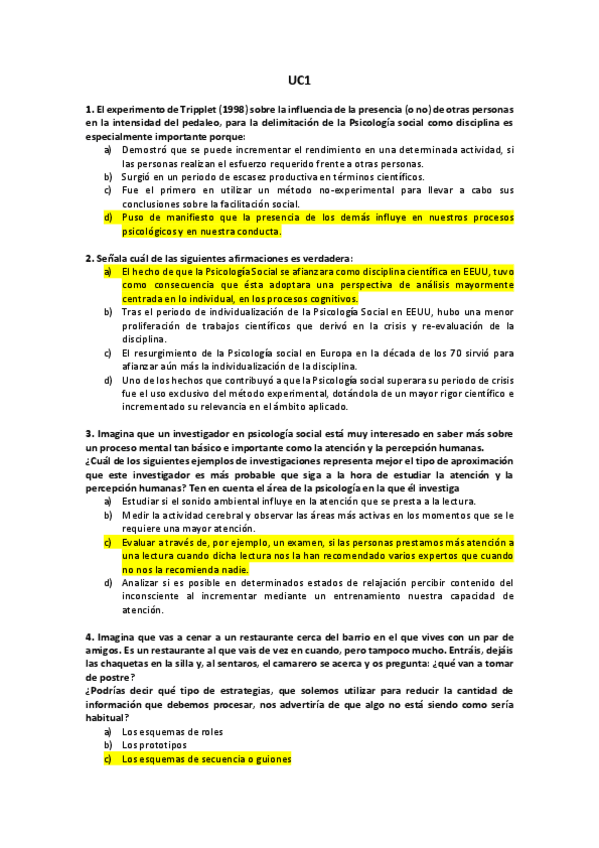 UC1

1. El experimento de Tripplet (1998) sobre la influencia de la presencia (o no) de otras personas en la intensidad del pedaleo, para la delimitación de la Psicología social como disciplina es especialmente importante porque:

a) Demostró que se puede incrementar el rendimiento en una determinada actividad, si las personas realizan el esfuerzo requerido frente a otras personas.
b) Surgió en un periodo de escasez productiva en términos científicos.
c) Fue el primero en utilizar un método no-experimental para llevar a cabo sus conclusiones sobre la facilitación social.
d) Puso de manifiesto que la presencia de los demás influye en nuestros procesos psicológicos y en nuestra conducta.

2. Señala cuál de las siguientes afirmaciones es verdadera:

a) El hecho de que la Psicología Social se afianzara como disciplina científica en EEUU, tuvo como consecuencia que ésta adoptara una perspectiva de análisis mayormente centrada en lo individual, en los procesos cognitivos.
b) Tras el periodo de individualización de la Psicología Social en EEUU, hubo una menor proliferación de trabajos científicos que derivó en la crisis y re-evaluación de la disciplina.
c) El resurgimiento de la Psicología social en Europa en la década de los 70 sirvió para afianzar aún más la individualización de la disciplina.
d) Uno de los hechos que contribuyó a que la Psicología social superara su periodo de crisis fue el uso exclusivo del método experimental, dotándola de un mayor rigor científico e incrementado su relevancia en el ámbito aplicado.

3. Imagina que un investigador en psicología social está muy interesado en saber más sobre un proceso mental tan básico e importante como la atención y la percepción humanas.
¿Cuál de los siguientes ejemplos de investigaciones representa mejor el tipo de aproximación que este investigador es más probable que siga a la hora de estudiar la atención y la percepción humanas? Ten en cuenta el área de la psicología en la que él investiga

a) Estudiar si el sonido ambiental influye en la atención que se presta a la lectura.
b) Medir la actividad cerebral y observar las áreas más activas en los momentos que se le requiere una mayor atención.
c) Evaluar a través de, por ejemplo, un examen, si las personas prestamos más atención a una lectura cuando dicha lectura nos la han recomendado varios expertos que cuando no nos la recomienda nadie.
d) Analizar si es posible en determinados estados de relajación percibir contenido del inconsciente al incrementar mediante un entrenamiento nuestra capacidad de atención.

4. Imagina que vas a cenar a un restaurante cerca del barrio en el que vives con un par de amigos. Es un restaurante al que vais de vez en cuando, pero tampoco mucho. Entráis, dejáis las chaquetas en la silla y, al sentaros, el camarero se acerca y os pregunta: ¿qué van a tomar de postre?
¿Podrías decir qué tipo de estrategias, que solemos utilizar para reducir la cantidad de información que debemos procesar, nos advertiría de que algo no está siendo como sería habitual?

a) Los esquemas de roles
b) Los prototipos
c) Los esquemas de secuencia o guiones